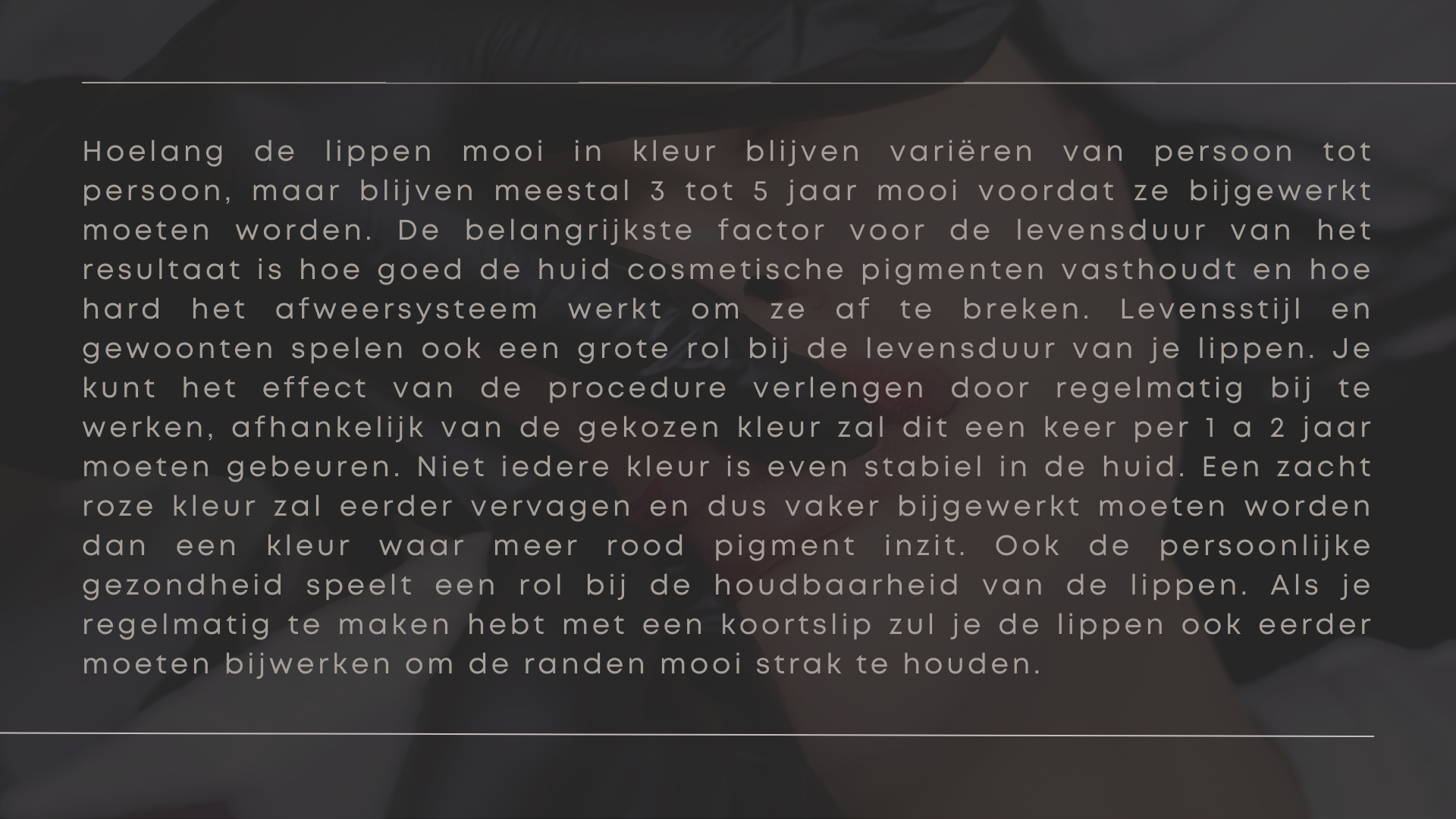 Hoelang de lippen mooi in kleur blijven variëren van persoon tot persoon, maar blijven meestal 3 tot 5 jaar mooi voordat ze bijgewerkt moeten worden. De belangrijkste factor voor de levensduur van het resultaat is hoe goed de huid cosmetische pigmenten vasthoudt en hoe hard het afweersysteem werkt om ze af te breken. Levensstijl en gewoonten spelen ook een grote rol bij de levensduur van je lippen. Je kunt het effect van de procedure verlengen door regelmatig bij te werken, afhankelijk van de gekozen kleur zal dit een keer per 1 a 2 jaar moeten gebeuren. Niet iedere kleur is even stabiel in de huid. Een zacht roze kleur zal eerder vervagen en dus vaker bijgewerkt moeten worden dan een kleur waar meer rood pigment inzit. Ook de persoonlijke gezondheid speelt een rol bij de houdbaarheid van de lippen. Als je regelmatig te maken hebt met een koortslip zul je de lippen ook eerder moeten bijwerken om de randen mooi strak te houden.